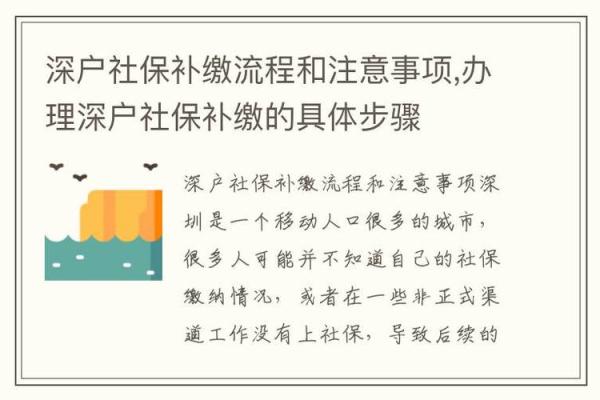 深户社保补缴流程和注意事项,办理深户社保补缴的具体步骤

深户社保补缴流程和注意事项深圳是一个移动人口很多的城市，很多人可能并不知道自己的社保缴纳情况，或者在一些非正式渠道工作没有上社保，导致后续的